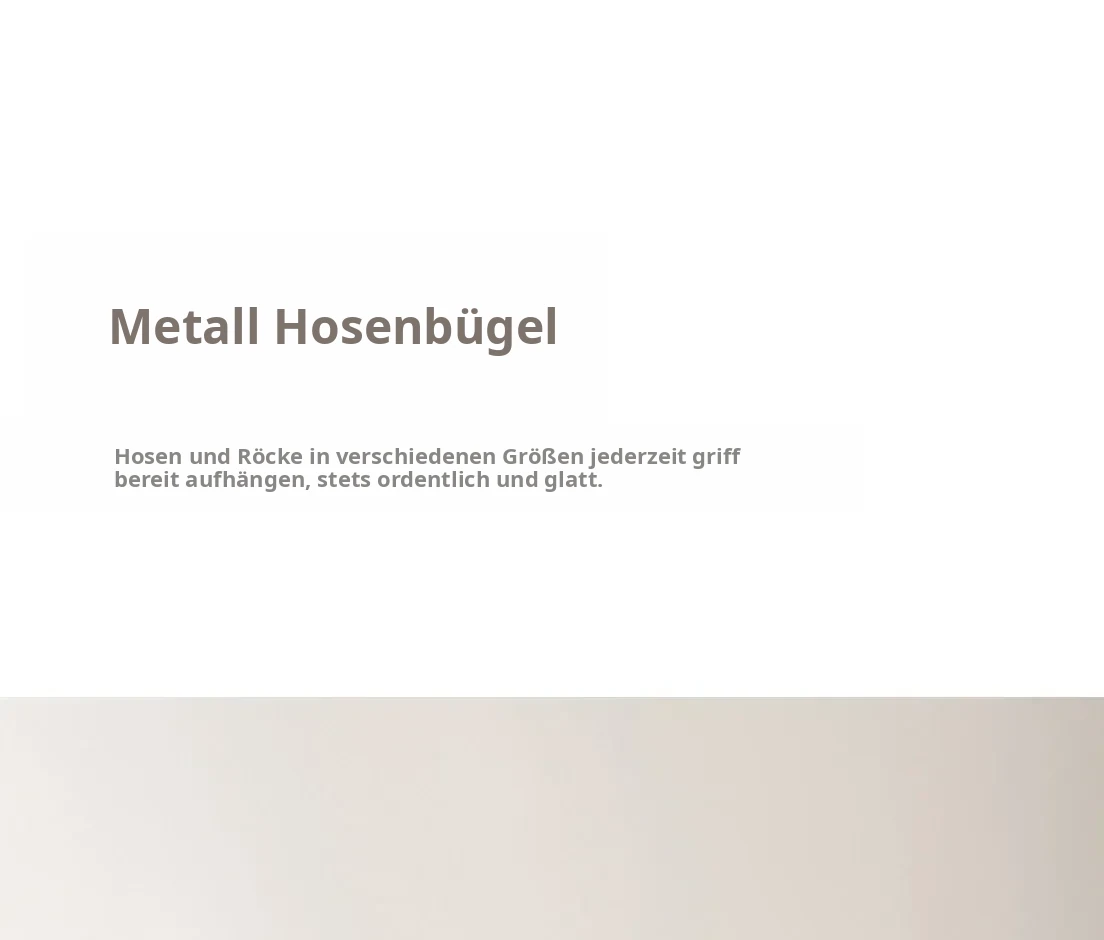 Metall Hosenbügel

Hosen und Röcke in verschiedenen Größen jederzeit griff bereit aufhängen, stets ordentlich und glatt.